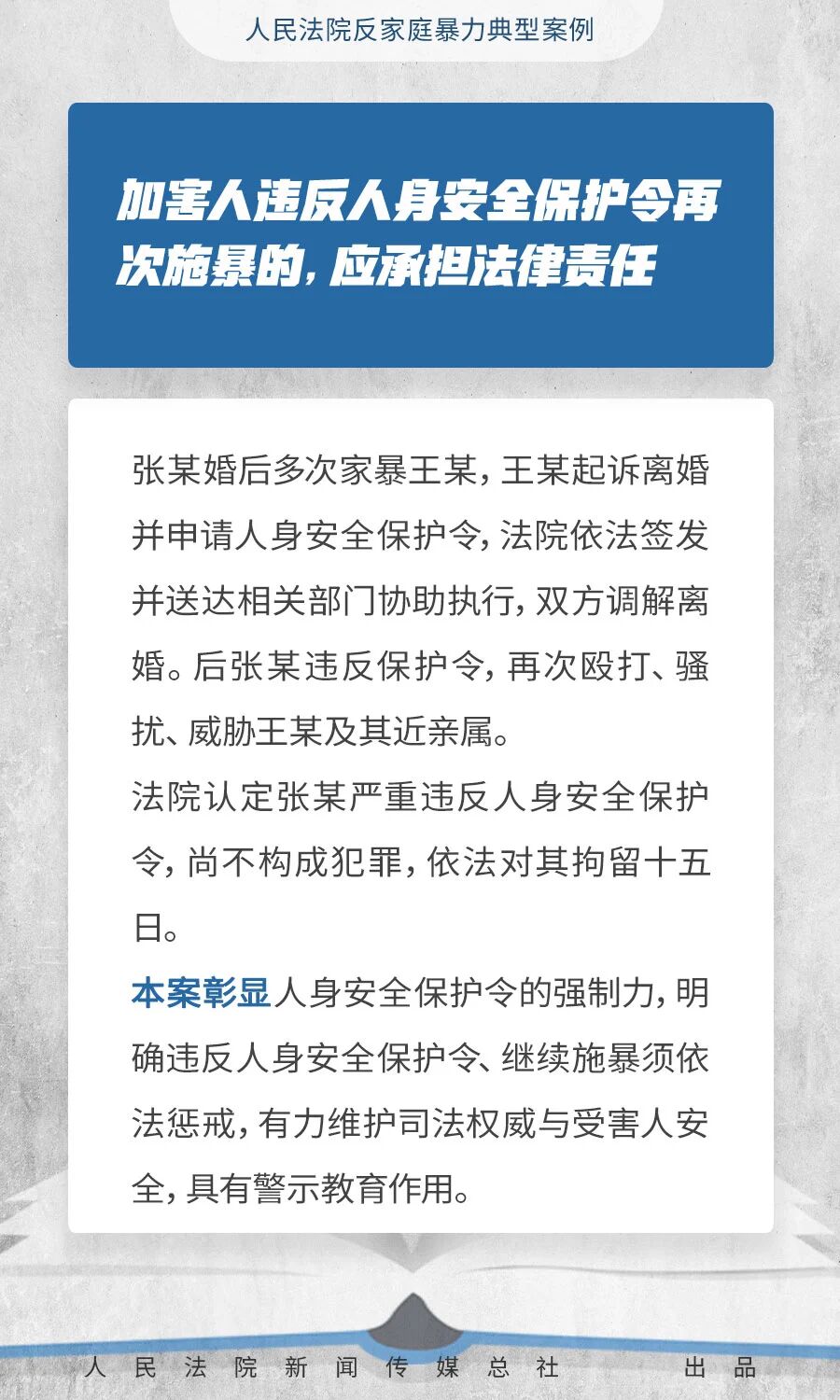 人民法院反家庭暴力典型案例

加害人违反人身安全保护令再次施暴的，应承担法律责任

张某婚后多次家暴王某，王某起诉离婚并申请人身安全保护令，法院依法签发并送达相关部门协助执行，双方调解离婚。后张某违反保护令，再次殴打、骚扰、威胁王某及其近亲属。

法院认定张某严重违反人身安全保护令，尚不构成犯罪，依法对其拘留十五日。

本案彰显人身安全保护令的强制力，明确违反人身安全保护令、继续施暴须依法惩戒，有力维护司法权威与受害人安全，具有警示教育作用。

人民法院新闻传媒总社 出品